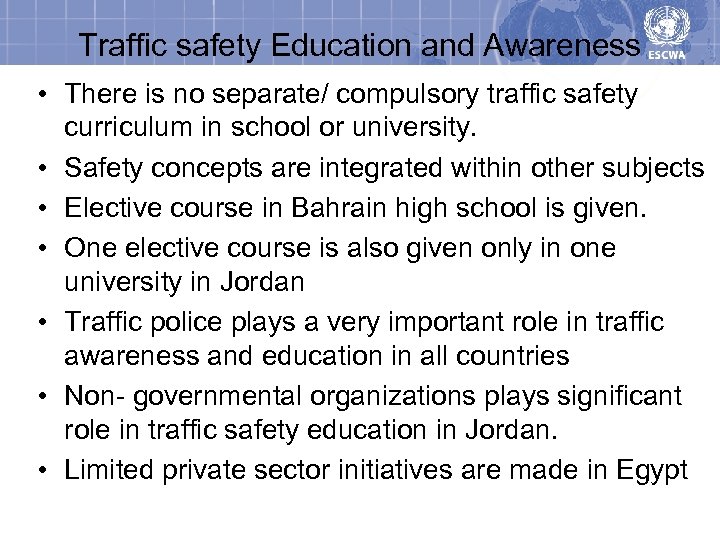 Traffic safety Education and Awareness

ESCWA

• There is no separate/ compulsory traffic safety curriculum in school or university.
• Safety concepts are integrated within other subjects
• Elective course in Bahrain high school is given.
• One elective course is also given only in one university in Jordan
• Traffic police plays a very important role in traffic awareness and education in all countries
• Non- governmental organizations plays significant role in traffic safety education in Jordan.
• Limited private sector initiatives are made in Egypt